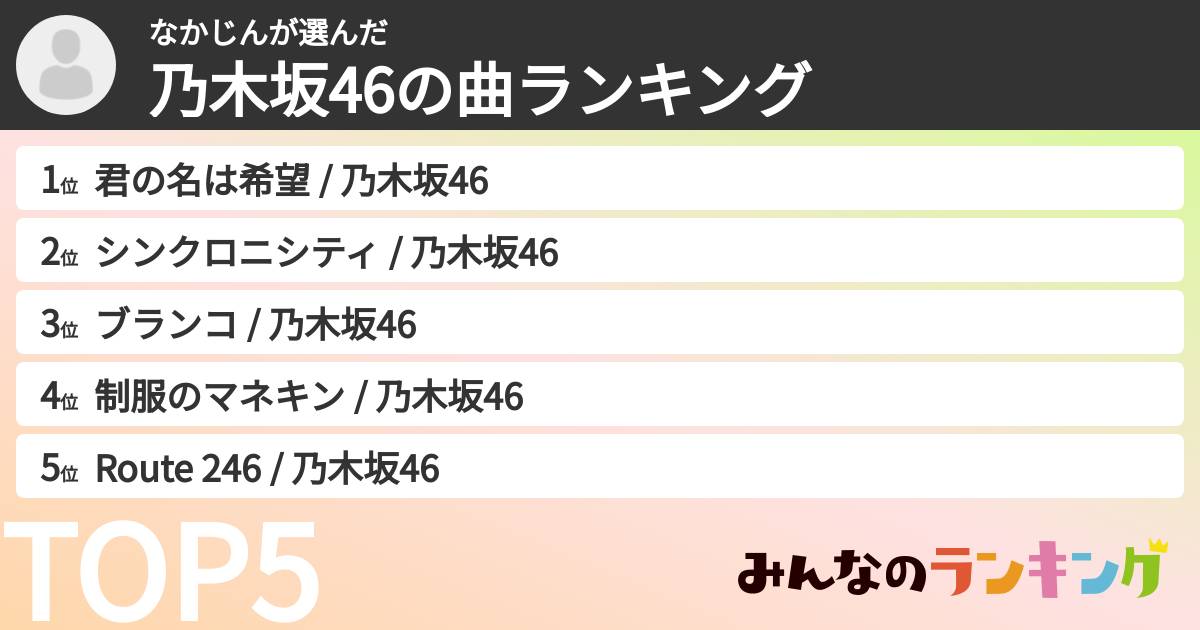 なかじんが選んだ
乃木坂46の曲ランキング

1位 君の名は希望 / 乃木坂46

2位 シンクロニシティ / 乃木坂46

3位 ブランコ / 乃木坂46

4位 制服のマネキン / 乃木坂46

5位 Route 246 / 乃木坂46

TOP5

みんなのランキング